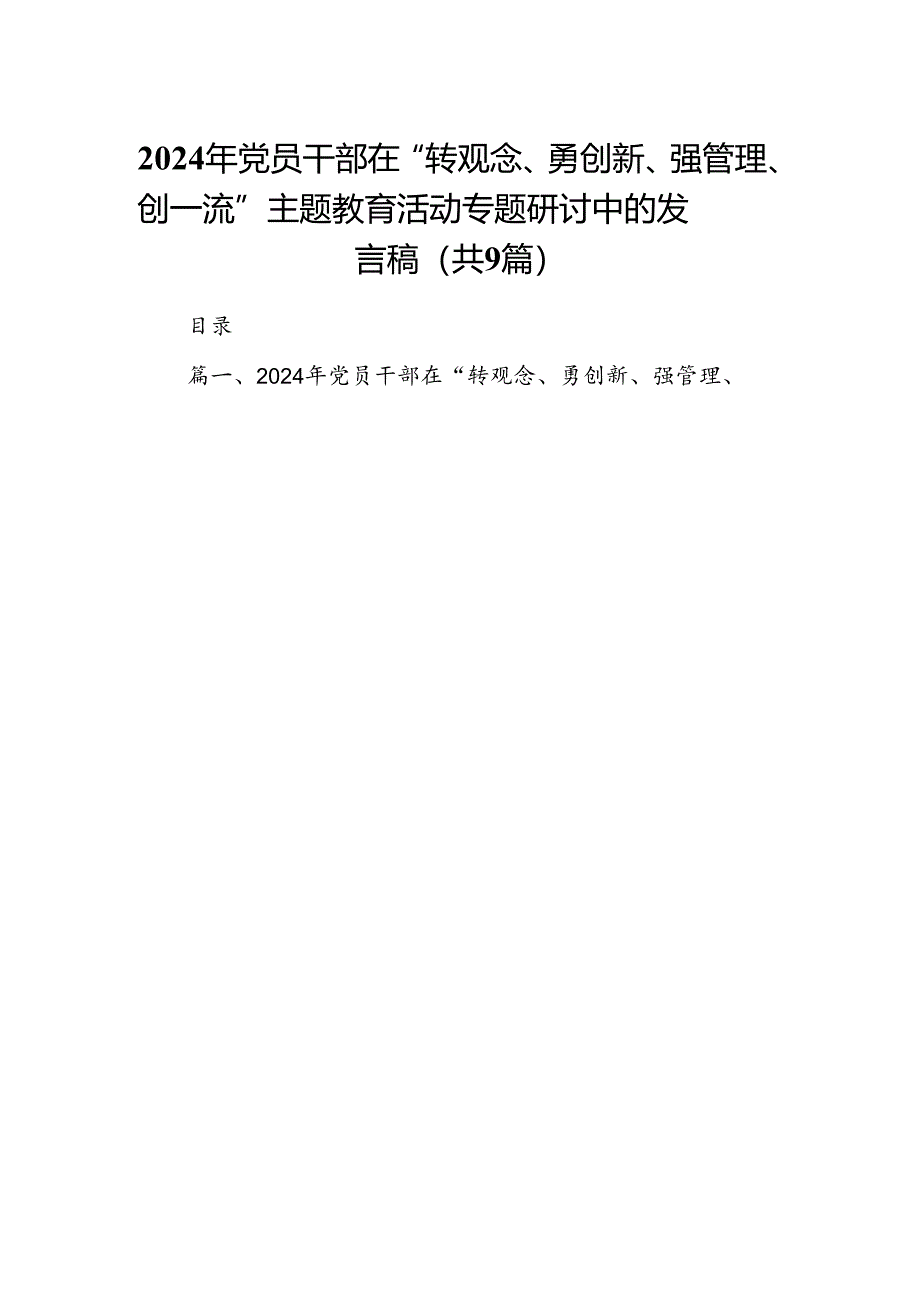 2024年党员干部在“转观念、勇创新、强管理、创一流”主题教育活动专题研讨中的发言稿（共9篇）

目录

篇一、2024年党员干部在“转观念、勇创新、强管理、